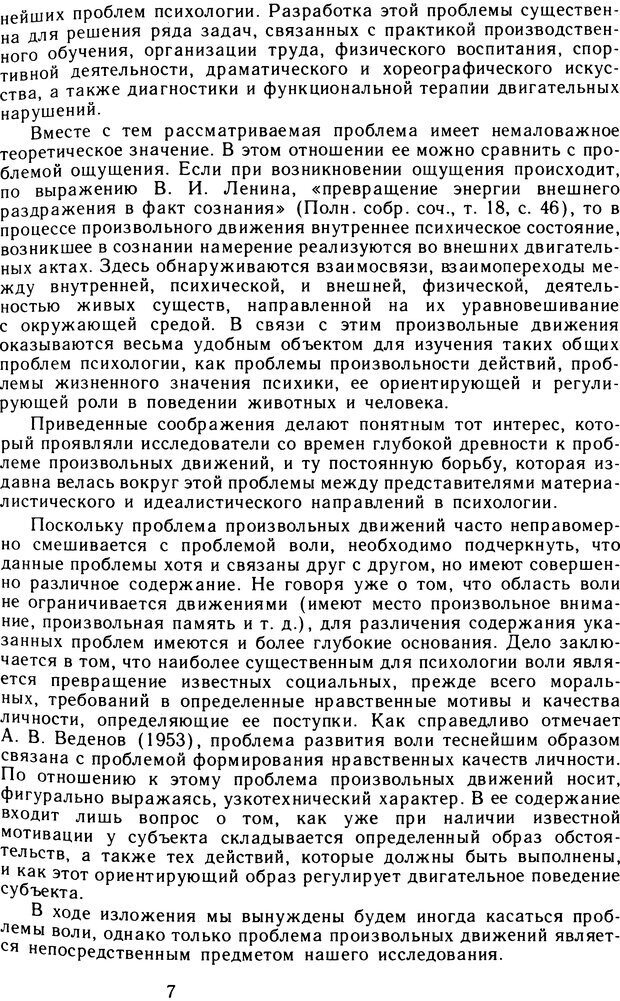 нейших проблем психологии. Разработка этой проблемы существенна для решения ряда задач, связанных с практикой производственного обучения, организации труда, физического воспитания, спортивной деятельности, драматического и хореографического искусства, а также диагностики и функциональной терапии двигательных нарушений.

Вместе с тем рассматриваемая проблема имеет немаловажное теоретическое значение. В этом отношении ее можно сравнить с проблемой ощущения. Если при возникновении ощущения происходит, по выражению В. И. Ленина, «превращение энергии внешнего раздражения в факт сознания» (Полн. собр. соч., т. 18, с. 46), то в процессе произвольного движения внутреннее психическое состояние, возникшее в сознании намерение реализуются во внешних двигательных актах. Здесь обнаруживаются взаимосвязи, взаимопереходы между внутренней, психической, и внешней, физической, деятельностью живых существ, направленной на их уравновешивание с окружающей средой. В связи с этим произвольные движения оказываются весьма удобным объектом для изучения таких общих проблем психологии, как проблемы произвольности действий, проблемы жизненного значения психики, ее ориентирующей и регулирующей роли в поведении животных и человека.

Приведенные соображения делают понятным тот интерес, который проявляли исследователи со времен глубокой древности к проблеме произвольных движений, и ту постоянную борьбу, которая издавна велась вокруг этой проблемы между представителями материалистического и идеалистического направлений в психологии.

Поскольку проблема произвольных движений часто неправомерно смешивается с проблемой воли, необходимо подчеркнуть, что данные проблемы хотя и связаны друг с другом, но имеют совершенно различное содержание. Не говоря уже о том, что область воли не ограничивается движениями (имеют место произвольное внимание, произвольная память и т. д.), для различения содержания указанных проблем имеются и более глубокие основания. Дело заключается в том, что наиболее существенным для психологии воли является превращение известных социальных, прежде всего моральных, требований в определенные нравственные мотивы и качества личности, определяющие ее поступки. Как справедливо отмечает А. В. Веденов (1953), проблема развития воли теснейшим образом связана с проблемой формирования нравственных качеств личности. По отношению к этому проблема произвольных движений носит, фигурально выражаясь, узкотехнический характер. В ее содержание входит лишь вопрос о том, как уже при наличии известной мотивации у субъекта складывается определенный образ обстоятельств, а также тех действий, которые должны быть выполнены, и как этот ориентирующий образ регулирует двигательное поведение субъекта.

В ходе изложения мы вынуждены будем иногда касаться проблемы воли, однако только проблема произвольных движений является непосредственным предметом нашего исследования.

7